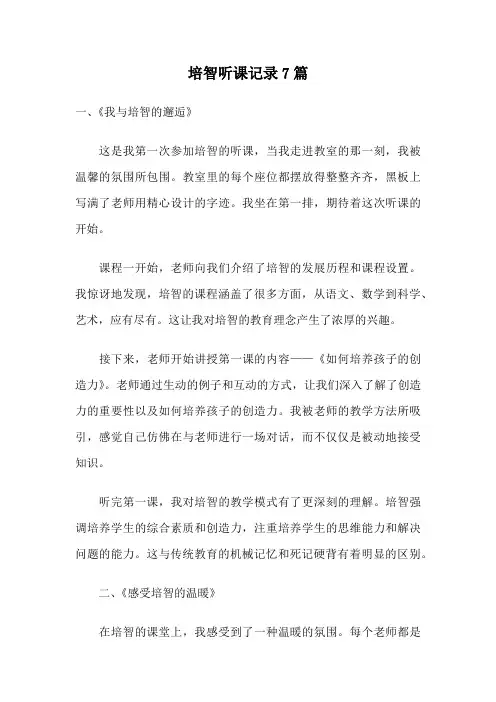 培智听课记录7篇

一、《我与培智的邂逅》

这是我第一次参加培智的听课，当我走进教室的那一刻，我被温馨的氛围所包围。教室里的每个座位都摆放得整整齐齐，黑板上写满了老师用精心设计的字迹。我坐在第一排，期待着这次听课的开始。

课程一开始，老师向我们介绍了培智的发展历程和课程设置。我惊讶地发现，培智的课程涵盖了很多方面，从语文、数学到科学、艺术，应有尽有。这让我对培智的教育理念产生了浓厚的兴趣。

接下来，老师开始讲授第一课的内容——《如何培养孩子的创造力》。老师通过生动的例子和互动的方式，让我们深入了解了创造力的重要性以及如何培养孩子的创造力。我被老师的教学方法所吸引，感觉自己仿佛在与老师进行一场对话，而不仅仅是被动地接受知识。

听完第一课，我对培智的教学模式有了更深刻的理解。培智强调培养学生的综合素质和创造力，注重培养学生的思维能力和解决问题的能力。这与传统教育的机械记忆和死记硬背有着明显的区别。

二、《感受培智的温暖》

在培智的课堂上，我感受到了一种温暖的氛围。每个老师都是